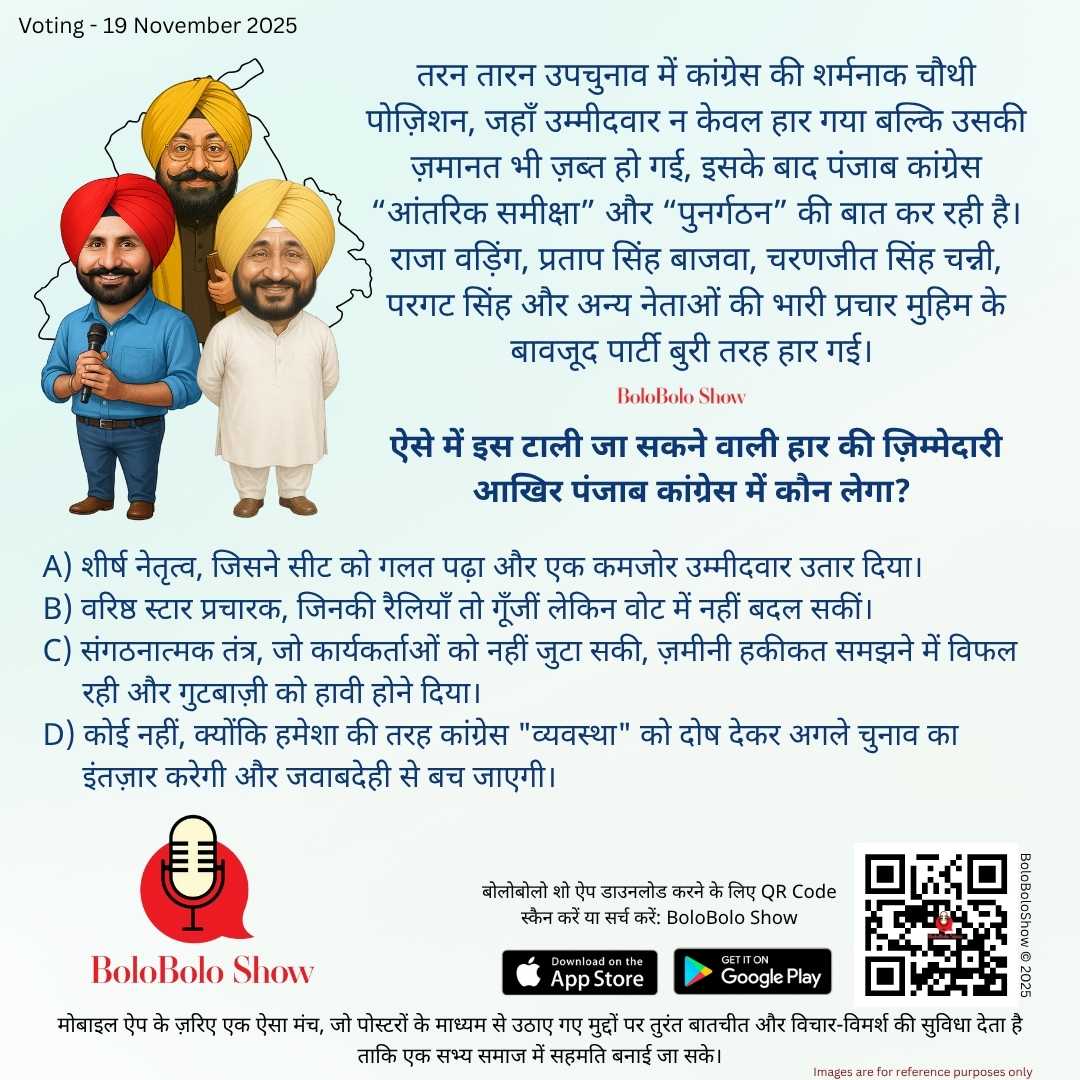 Voting - 19 November 2025

तरन तारन उपचुनाव में कांग्रेस की शर्मनाक चौथी पोज़िशन, जहाँ उम्मीदवार न केवल हार गया बल्कि उसकी ज़मानत भी ज़ब्त हो गई, इसके बाद पंजाब कांग्रेस "आंतरिक समीक्षा" और "पुनर्गठन" की बात कर रही है। राजा वड़िंग, प्रताप सिंह बाजवा, चरणजीत सिंह चन्नी, परगट सिंह और अन्य नेताओं की भारी प्रचार मुहिम के बावजूद पार्टी बुरी तरह हार गई।

BoloBolo Show

ऐसे में इस टाली जा सकने वाली हार की ज़िम्मेदारी आखिर पंजाब कांग्रेस में कौन लेगा?

A) शीर्ष नेतृत्व, जिसने सीट को गलत पढ़ा और एक कमजोर उम्मीदवार उतार दिया।
B) वरिष्ठ स्टार प्रचारक, जिनकी रैलियाँ तो गूँजीं लेकिन वोट में नहीं बदल सकीं।
C) संगठनात्मक तंत्र, जो कार्यकर्ताओं को नहीं जुटा सकी, ज़मीनी हकीकत समझने में विफल रही और गुटबाज़ी को हावी होने दिया।
D) कोई नहीं, क्योंकि हमेशा की तरह कांग्रेस "व्यवस्था" को दोष देकर अगले चुनाव का इंतज़ार करेगी और जवाबदेही से बच जाएगी।

BoloBolo Show

बोलोबोलो शो ऐप डाउनलोड करने के लिए QR Code स्कैन करें या सर्च करें: BoloBolo Show

Download on the App Store

GET IT ON Google Play

BoloBoloShow © 2025

मोबाइल ऐप के ज़रिए एक ऐसा मंच, जो पोस्टरों के माध्यम से उठाए गए मुद्दों पर तुरंत बातचीत और विचार-विमर्श की सुविधा देता है ताकि एक सभ्य समाज में सहमति बनाई जा सके।

Images are for reference purposes only